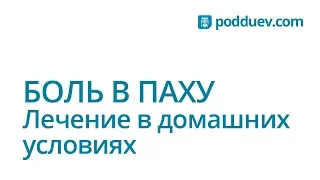 podduev.com

БОЛЬ В ПАХУ
Лечение в домашних условиях